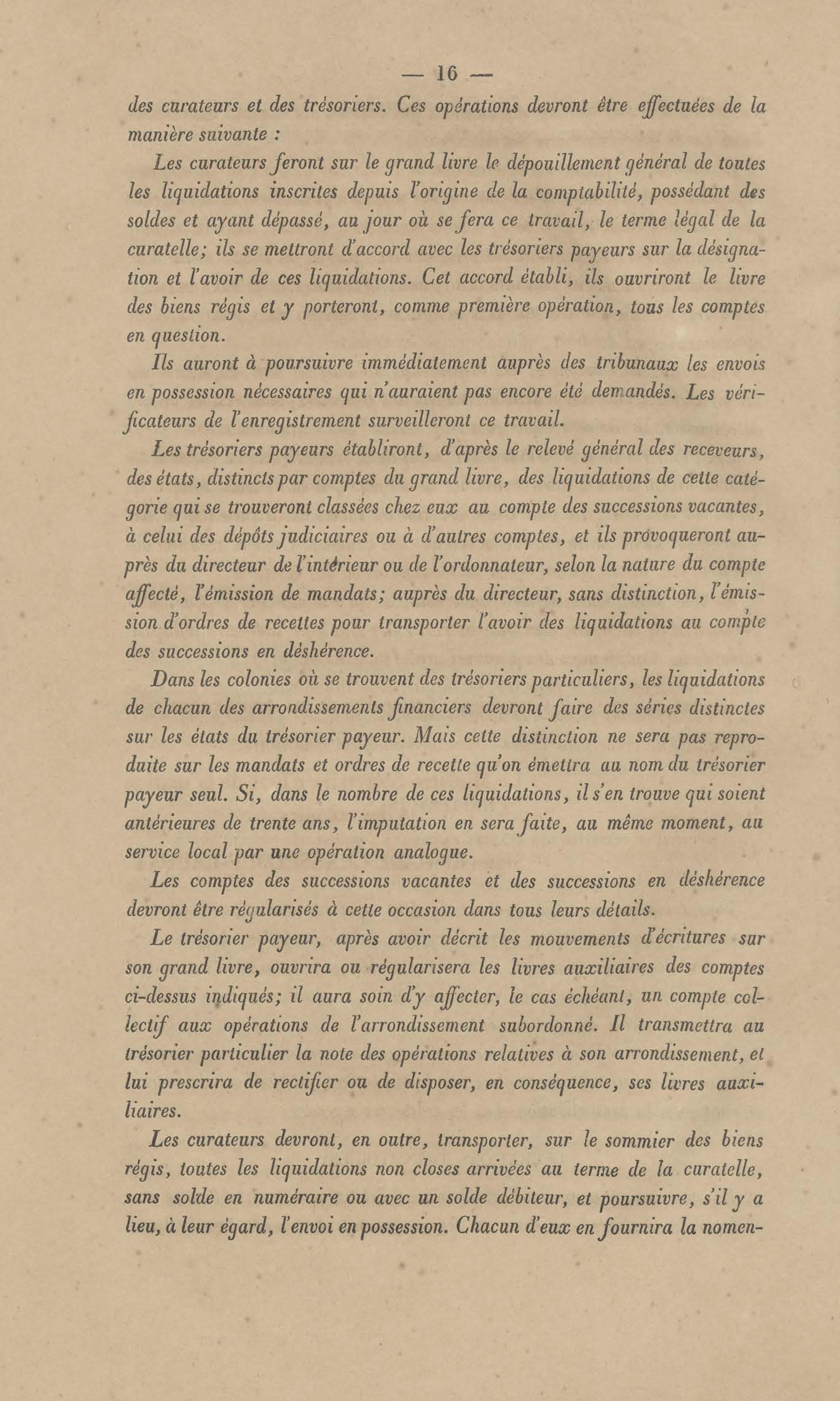 — 16 —

des curateurs et des trésoriers. Ces opérations devront être effectuées de la manière suivante :

Les curateurs feront sur le grand livre le dépouillement général de toutes les liquidations inscrites depuis l'origine de la comptabilité, possédant des soldes et ayant dépassé, au jour où se fera ce travail, le terme légal de la curatelle; ils se mettront d'accord avec les trésoriers payeurs sur la désignation et l'avoir de ces liquidations. Cet accord établi, ils ouvriront le livre des biens régis et y porteront, comme première opération, tous les comptes en question.

Ils auront à poursuivre immédiatement auprès des tribunaux les envois en possession nécessaires qui n'auraient pas encore été demandés. Les vérificateurs de l'enregistrement surveilleront ce travail.

Les trésoriers payeurs établiront, d'après le relevé général des receveurs, des états, distincts par comptes du grand livre, des liquidations de cette catégorie qui se trouveront classées chez eux au compte des successions vacantes, à celui des dépôts judiciaires ou à d'autres comptes, et ils provoqueront auprès du directeur de l'intérieur ou de l'ordonnateur, selon la nature du compte affecté, l'émission de mandats; auprès du directeur, sans distinction, l'émission d'ordres de recettes pour transporter l'avoir des liquidations au compte des successions en déshérence.

Dans les colonies où se trouvent des trésoriers particuliers, les liquidations de chacun des arrondissements financiers devront faire des séries distinctes sur les états du trésorier payeur. Mais cette distinction ne sera pas reproduite sur les mandats et ordres de recette qu'on émettra au nom du trésorier payeur seul. Si, dans le nombre de ces liquidations, il s'en trouve qui soient antérieures de trente ans, l'imputation en sera faite, au même moment, au service local par une opération analogue.

Les comptes des successions vacantes et des successions en déshérence devront être régularisés à cette occasion dans tous leurs détails.

Le trésorier payeur, après avoir décrit les mouvements d'écritures sur son grand livre, ouvrira ou régularisera les livres auxiliaires des comptes ci-dessus indiqués; il aura soin d'y affecter, le cas échéant, un compte collectif aux opérations de l'arrondissement subordonné. Il transmettra au trésorier particulier la note des opérations relatives à son arrondissement, et lui prescrira de rectifier ou de disposer, en conséquence, ses livres auxiliaires.

Les curateurs devront, en outre, transporter, sur le sommier des biens régis, toutes les liquidations non closes arrivées au terme de la curatelle, sans solde en numéraire ou avec un solde débiteur, et poursuivre, s'il y a lieu, à leur égard, l'envoi en possession. Chacun d'eux en fournira la nomen-